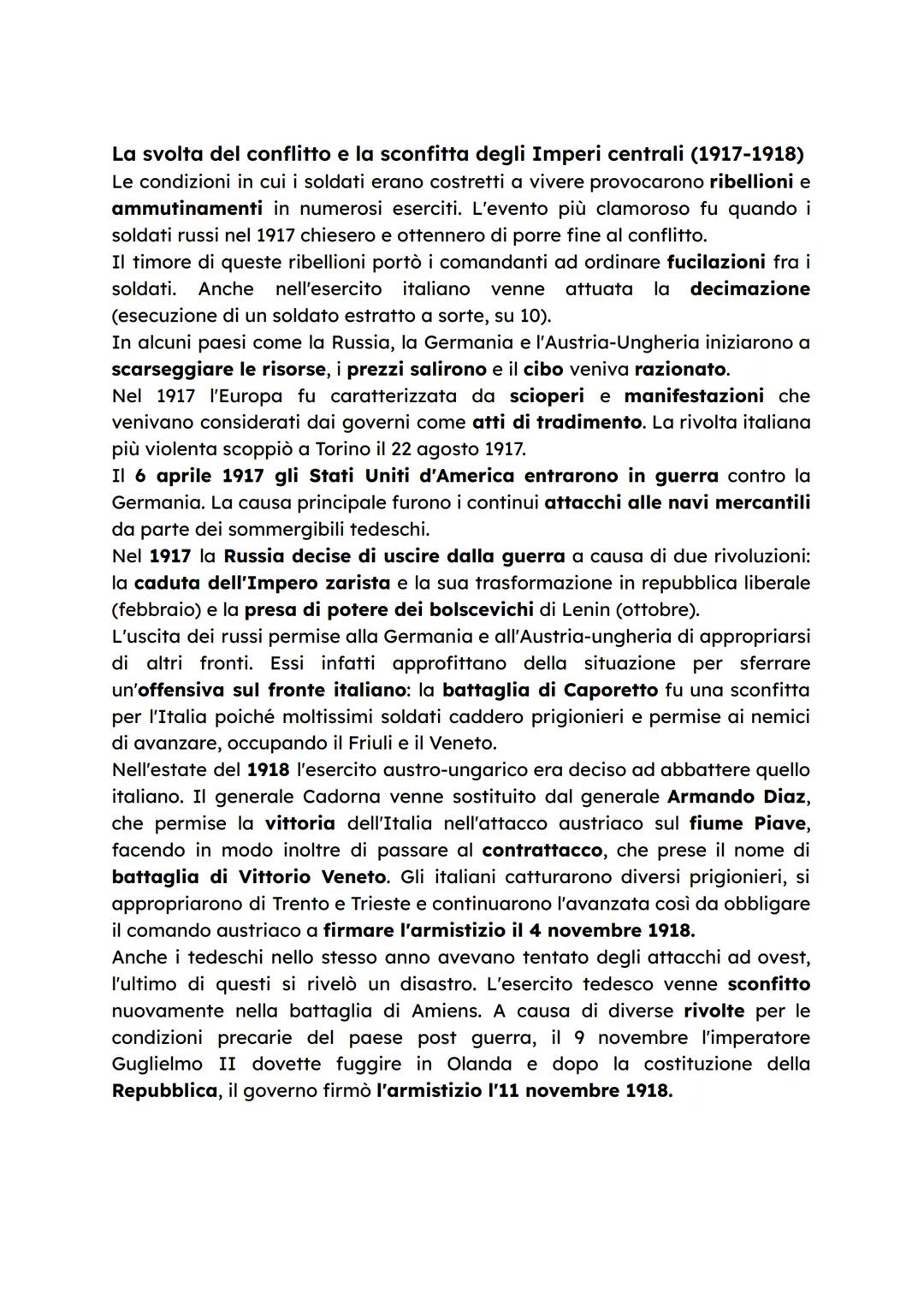 La svolta del conflitto e la sconfitta degli Imperi centrali (1917-1918)
Le condizioni in cui i soldati erano costretti a vivere provocarono ribellioni e ammutinamenti in numerosi eserciti. L'evento più clamoroso fu quando i soldati russi nel 1917 chiesero e ottennero di porre fine al conflitto.
Il timore di queste ribellioni portò i comandanti ad ordinare fucilazioni fra i soldati. Anche nell'esercito italiano venne attuata la decimazione (esecuzione di un soldato estratto a sorte, su 10).
In alcuni paesi come la Russia, la Germania e l'Austria-Ungheria iniziarono a scarseggiare le risorse, i prezzi salirono e il cibo veniva razionato.
Nel 1917 l'Europa fu caratterizzata da scioperi e manifestazioni che venivano considerati dai governi come atti di tradimento. La rivolta italiana più violenta scoppiò a Torino il 22 agosto 1917.
Il 6 aprile 1917 gli Stati Uniti d'America entrarono in guerra contro la Germania. La causa principale furono i continui attacchi alle navi mercantili da parte dei sommergibili tedeschi.
Nel 1917 la Russia decise di uscire dalla guerra a causa di due rivoluzioni: la caduta dell'Impero zarista e la sua trasformazione in repubblica liberale (febbraio) e la presa di potere dei bolscevichi di Lenin (ottobre).
L'uscita dei russi permise alla Germania e all'Austria-ungheria di appropriarsi di altri fronti. Essi infatti approfittano della situazione per sferrare un'offensiva sul fronte italiano: la battaglia di Caporetto fu una sconfitta per l'Italia poiché moltissimi soldati caddero prigionieri e permise ai nemici di avanzare, occupando il Friuli e il Veneto.
Nell'estate del 1918 l'esercito austro-ungarico era deciso ad abbattere quello italiano. Il generale Cadorna venne sostituito dal generale Armando Diaz, che permise la vittoria dell'Italia nell'attacco austriaco sul fiume Piave, facendo in modo inoltre di passare al contrattacco, che prese il nome di battaglia di Vittorio Veneto. Gli italiani catturarono diversi prigionieri, si appropriarono di Trento e Trieste e continuarono l'avanzata così da obbligare il comando austriaco a firmare l'armistizio il 4 novembre 1918.
Anche i tedeschi nello stesso anno avevano tentato degli attacchi ad ovest, l'ultimo di questi si rivelò un disastro. L'esercito tedesco venne sconfitto nuovamente nella battaglia di Amiens. A causa di diverse rivolte per le condizioni precarie del paese post guerra, il 9 novembre l'imperatore Guglielmo II dovette fuggire in Olanda e dopo la costituzione della Repubblica, il governo firmò l'armistizio l'11 novembre 1918.